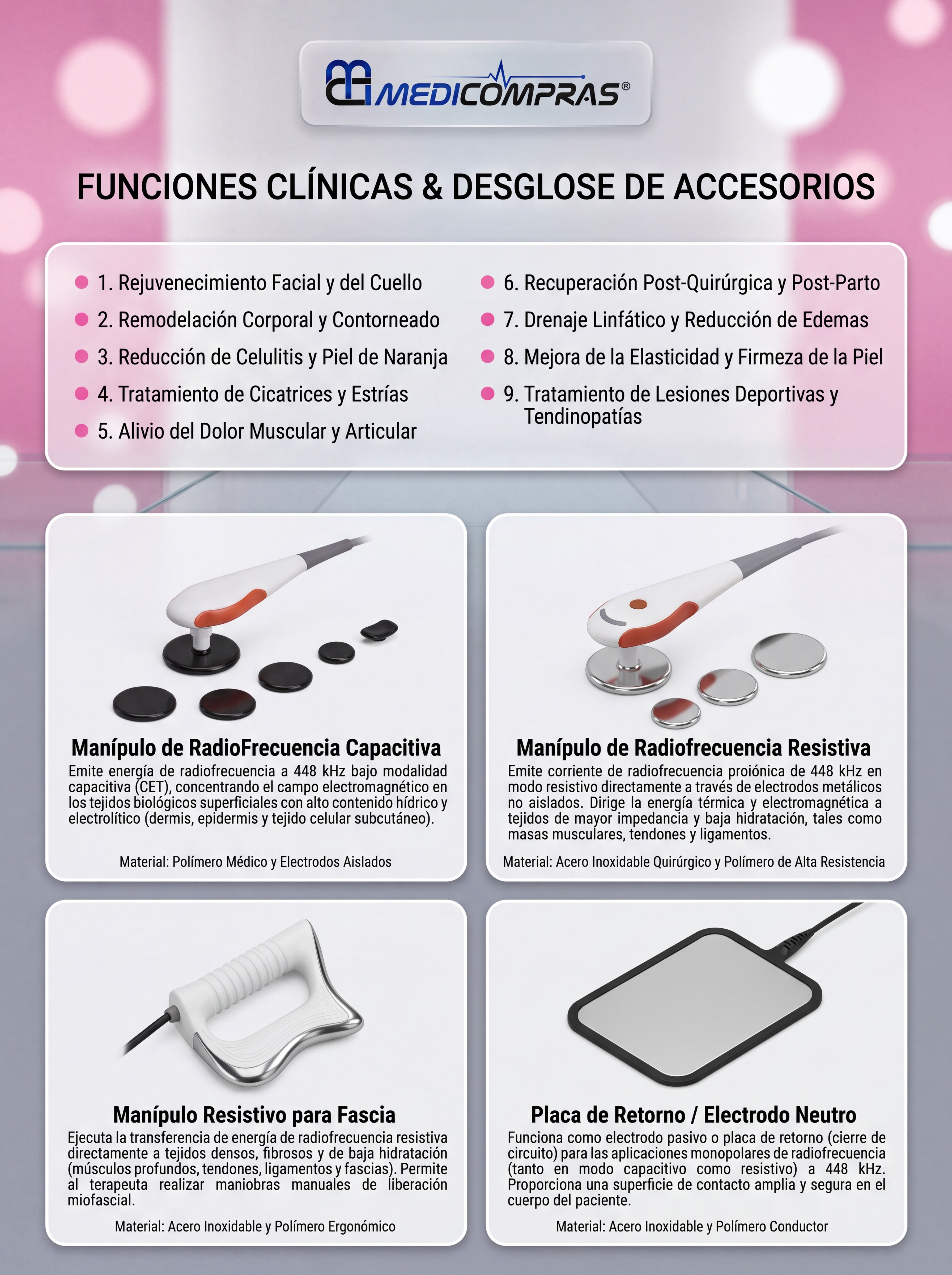 MEDICOMPRAS®

FUNCIONES CLÍNICAS & DESGLOSE DE ACCESORIOS

1. Rejuvenecimiento Facial y del Cuello
2. Remodelación Corporal y Contorneado
3. Reducción de Celulitis y Piel de Naranja
4. Tratamiento de Cicatrices y Estrías
5. Alivio del Dolor Muscular y Articular

6. Recuperación Post-Quirúrgica y Post-Parto
7. Drenaje Linfático y Reducción de Edemas
8. Mejora de la Elasticidad y Firmeza de la Piel
9. Tratamiento de Lesiones Deportivas y Tendinopatías

Manípulo de RadioFrecuencia Capacitiva
Emite energía de radiofrecuencia a 448 kHz bajo modalidad capacitiva (CET), concentrando el campo electromagnético en los tejidos biológicos superficiales con alto contenido hídrico y electrolítico (dermis, epidermis y tejido celular subcutáneo).

Material: Polímero Médico y Electrodos Aislados

Manípulo de Radiofrecuencia Resistiva
Emite corriente de radiofrecuencia proiónica de 448 kHz en modo resistivo directamente a través de electrodos metálicos no aislados. Dirige la energía térmica y electromagnética a tejidos de mayor impedancia y baja hidratación, tales como masas musculares, tendones y ligamentos.

Material: Acero Inoxidable Quirúrgico y Polímero de Alta Resistencia

Manípulo Resistivo para Fascia
Ejecuta la transferencia de energía de radiofrecuencia resistiva directamente a tejidos densos, fibrosos y de baja hidratación (músculos profundos, tendones, ligamentos y fascias). Permite al terapeuta realizar maniobras manuales de liberación miofascial.

Material: Acero Inoxidable y Polímero Ergonómico

Placa de Retorno / Electrodo Neutro
Funciona como electrodo pasivo o placa de retorno (cierre de circuito) para las aplicaciones monopolares de radiofrecuencia (tanto en modo capacitivo como resistivo) a 448 kHz. Proporciona una superficie de contacto amplia y segura en el cuerpo del paciente.

Material: Acero Inoxidable y Polímero Conductor